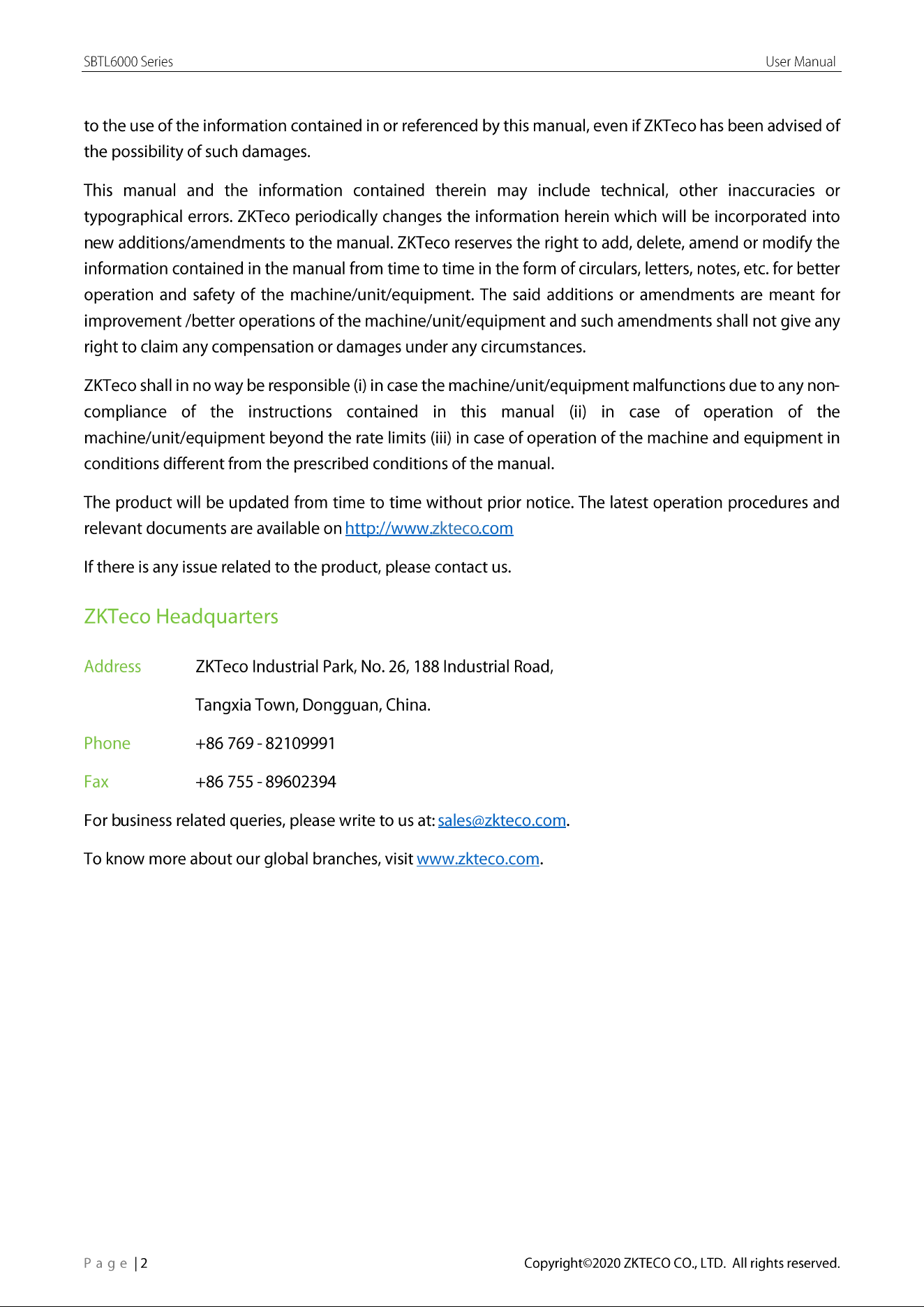 SBTL6000 Series User Manual

to the use of the information contained in or referenced by this manual, even if ZKTeco has been advised of the possibility of such damages.

This manual and the information contained therein may include technical, other inaccuracies or typographical errors. ZKTeco periodically changes the information herein which will be incorporated into new additions/amendments to the manual. ZKTeco reserves the right to add, delete, amend or modify the information contained in the manual from time to time in the form of circulars, letters, notes, etc. for better operation and safety of the machine/unit/equipment. The said additions or amendments are meant for improvement /better operations of the machine/unit/equipment and such amendments shall not give any right to claim any compensation or damages under any circumstances.

ZKTeco shall in no way be responsible (i) in case the machine/unit/equipment malfunctions due to any non-compliance of the instructions contained in this manual (ii) in case of operation of the machine/unit/equipment beyond the rate limits (iii) in case of operation of the machine and equipment in conditions different from the prescribed conditions of the manual.

The product will be updated from time to time without prior notice. The latest operation procedures and relevant documents are available on http://www.zkteco.com

If there is any issue related to the product, please contact us.

ZKTeco Headquarters

Address ZKTeco Industrial Park, No. 26, 188 Industrial Road,
Tangxia Town, Dongguan, China.

Phone +86 769 - 82109991

Fax +86 755 - 89602394

For business related queries, please write to us at: sales@zkteco.com.

To know more about our global branches, visit www.zkteco.com.

P a g e | 2 Copyright©2020 ZKTECO CO., LTD. All rights reserved.